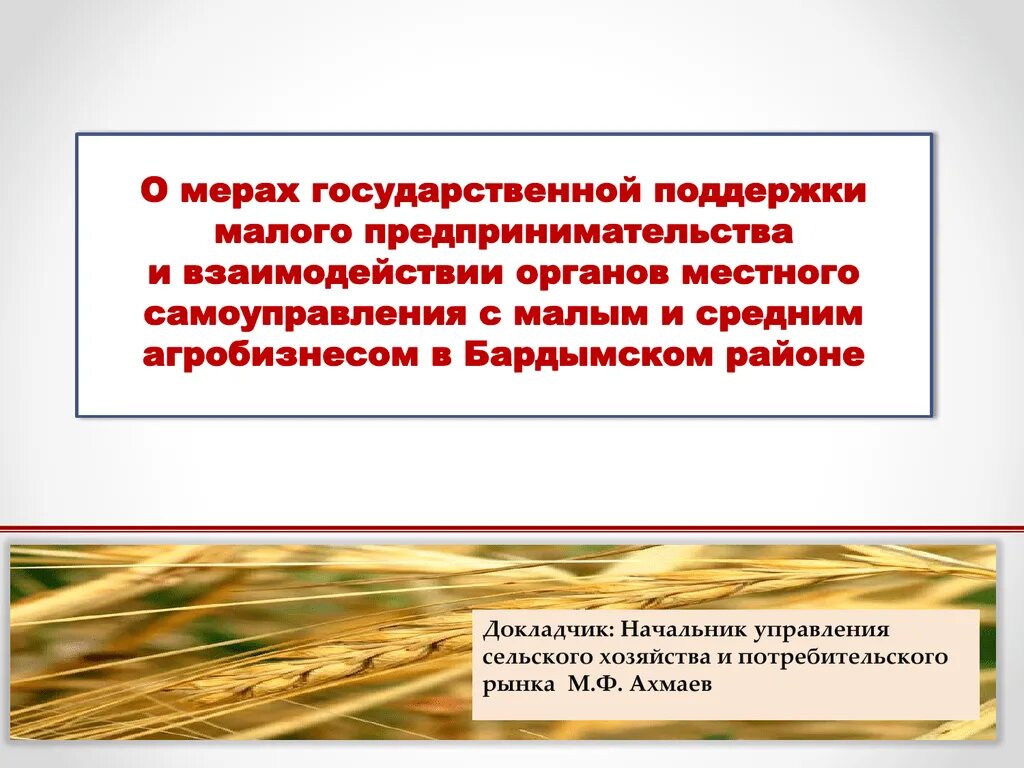 О мерах государственной поддержки малого предпринимательства и взаимодействии органов местного самоуправления с малым и средним агробизнесом в Бардымском районе

Докладчик: Начальник управления сельского хозяйства и потребительского рынка М.Ф. Ахмаев